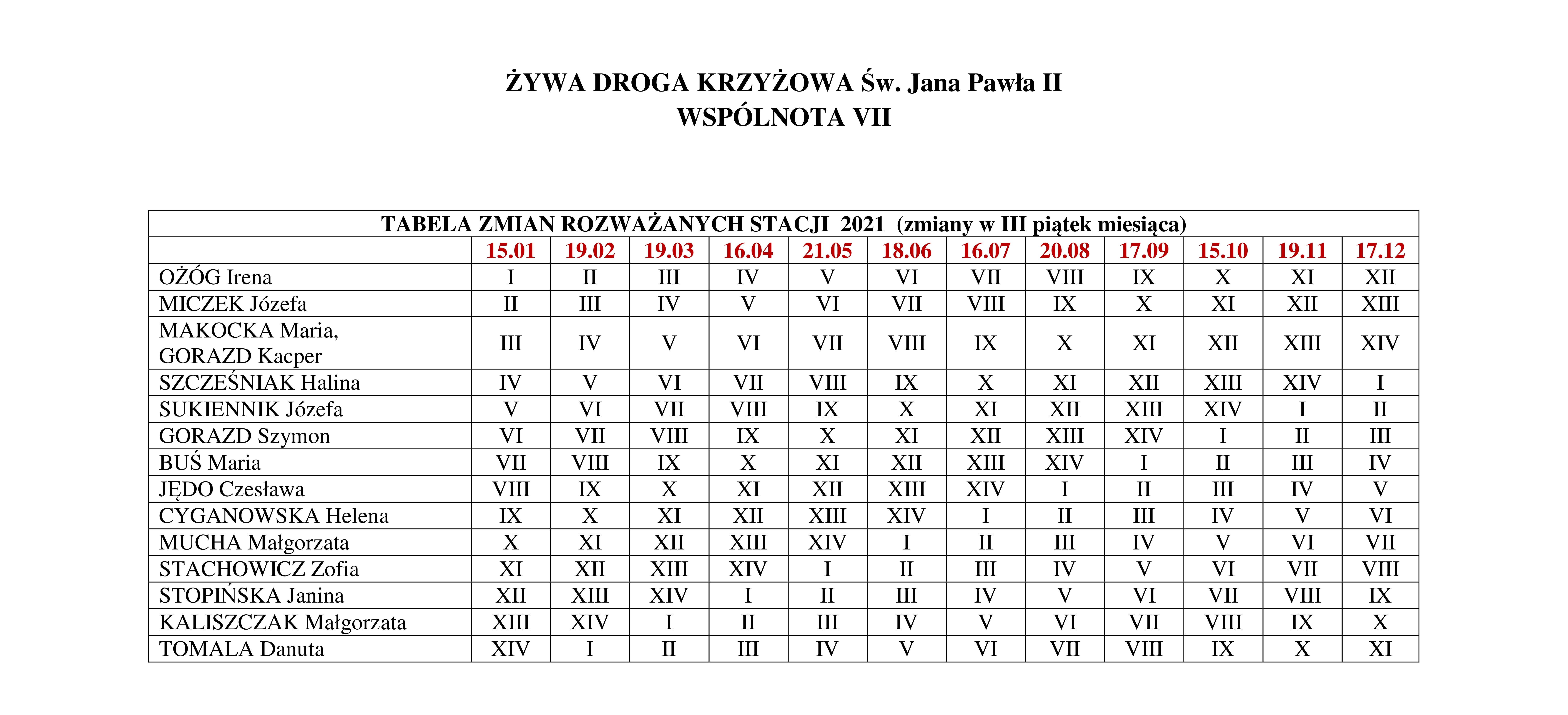 ŻYWA DROGA KRZYŻOWA Św. Jana Pawła II
WSPÓLNOTA VII

TABELA ZMIAN ROZWAŻANYCH STACJI 2021 (zmiany w III piątek miesiąca)

| | 15.01 | 19.02 | 19.03 | 16.04 | 21.05 | 18.06 | 16.07 | 20.08 | 17.09 | 15.10 | 19.11 | 17.12 |
|---|---|---|---|---|---|---|---|---|---|---|---|---|
| OŻÓG Irena | I | II | III | IV | V | VI | VII | VIII | IX | X | XI | XII |
| MICZEK Józefa | II | III | IV | V | VI | VII | VIII | IX | X | XI | XII | XIII |
| MAKOCKA Maria, GORAZD Kacper | III | IV | V | VI | VII | VIII | IX | X | XI | XII | XIII | XIV |
| SZCZEŚNIAK Halina | IV | V | VI | VII | VIII | IX | X | XI | XII | XIII | XIV | I |
| SUKIENNIK Józefa | V | VI | VII | VIII | IX | X | XI | XII | XIII | XIV | I | II |
| GORAZD Szymon | VI | VII | VIII | IX | X | XI | XII | XIII | XIV | I | II | III |
| BUŚ Maria | VII | VIII | IX | X | XI | XII | XIII | XIV | I | II | III | IV |
| JĘDO Czesława | VIII | IX | X | XI | XII | XIII | XIV | I | II | III | IV | V |
| CYGANOWSKA Helena | IX | X | XI | XII | XIII | XIV | I | II | III | IV | V | VI |
| MUCHA Małgorzata | X | XI | XII | XIII | XIV | I | II | III | IV | V | VI | VII |
| STACHOWICZ Zofia | XI | XII | XIII | XIV | I | II | III | IV | V | VI | VII | VIII |
| STOPIŃSKA Janina | XII | XIII | XIV | I | II | III | IV | V | VI | VII | VIII | IX |
| KALISZCZAK Małgorzata | XIII | XIV | I | II | III | IV | V | VI | VII | VIII | IX | X |
| TOMALA Danuta | XIV | I | II | III | IV | V | VI | VII | VIII | IX | X | XI |